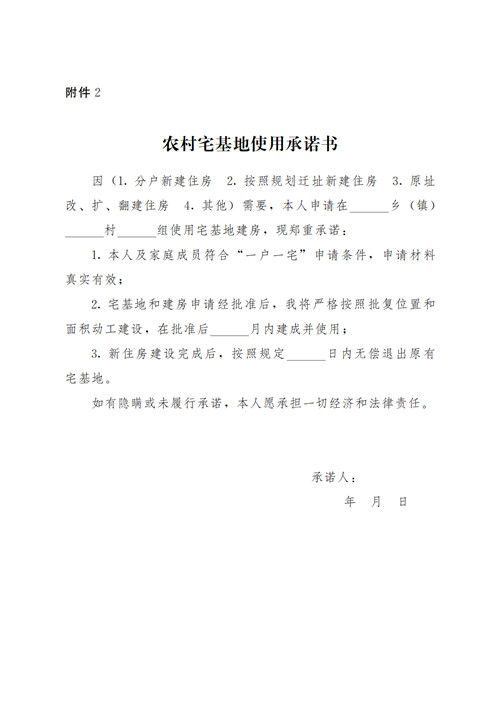 附件 2

农村宅基地使用承诺书

因（1. 分户新建住房　2. 按照规划迁址新建住房　3. 原址改、扩、翻建住房　4. 其他）需要，本人申请在______乡（镇）______村______组使用宅基地建房，现郑重承诺：

1. 本人及家庭成员符合“一户一宅”申请条件，申请材料真实有效；

2. 宅基地和建房申请经批准后，我将严格按照批复位置和面积动工建设，在批准后______月内建成并使用；

3. 新住房建设完成后，按照规定______日内无偿退出原有宅基地。

如有隐瞒或未履行承诺，本人愿承担一切经济和法律责任。

承诺人：

年　月　日